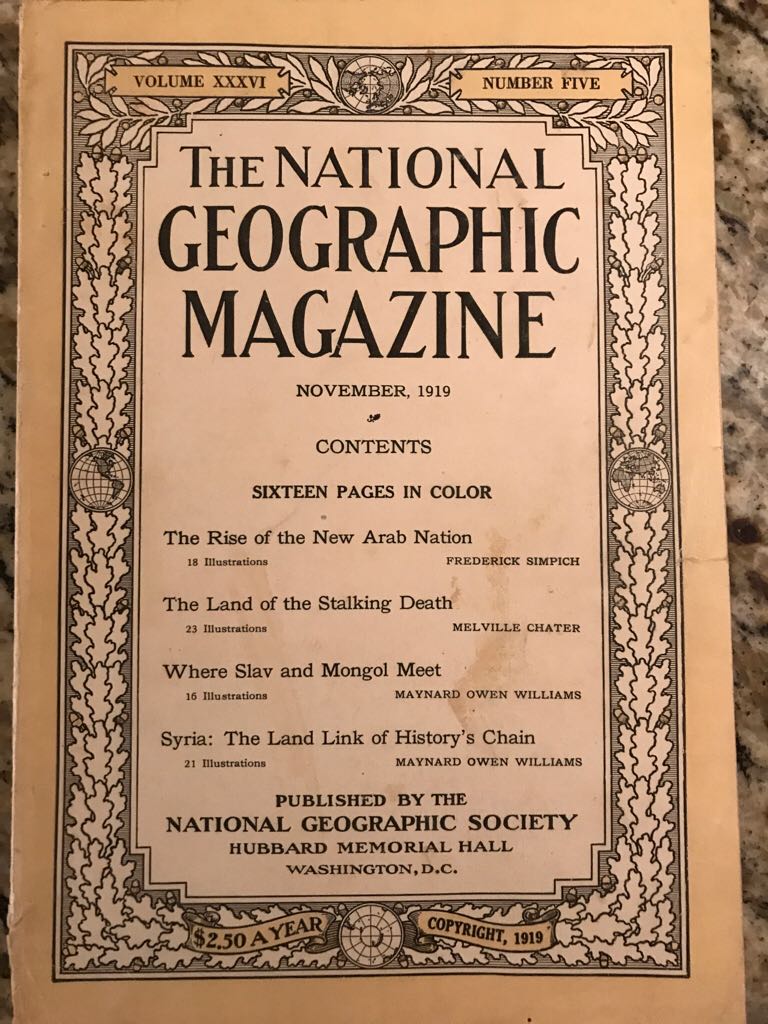 VOLUME XXXVI

NUMBER FIVE

THE NATIONAL GEOGRAPHIC MAGAZINE

NOVEMBER, 1919

CONTENTS

SIXTEEN PAGES IN COLOR

The Rise of the New Arab Nation
18 Illustrations FREDERICK SIMPICH

The Land of the Stalking Death
23 Illustrations MELVILLE CHATER

Where Slav and Mongol Meet
16 Illustrations MAYNARD OWEN WILLIAMS

Syria: The Land Link of History's Chain
21 Illustrations MAYNARD OWEN WILLIAMS

PUBLISHED BY THE
NATIONAL GEOGRAPHIC SOCIETY
HUBBARD MEMORIAL HALL
WASHINGTON, D.C.

$2.50 A YEAR

COPYRIGHT, 1919